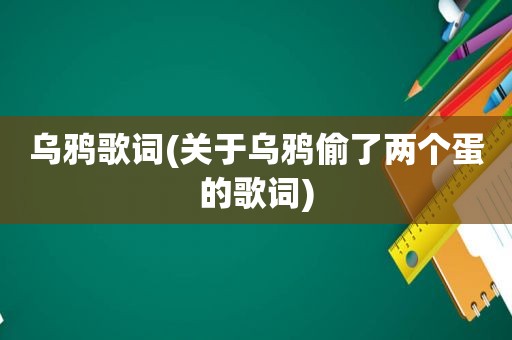 乌鸦歌词(关于乌鸦偷了两个蛋的歌词)